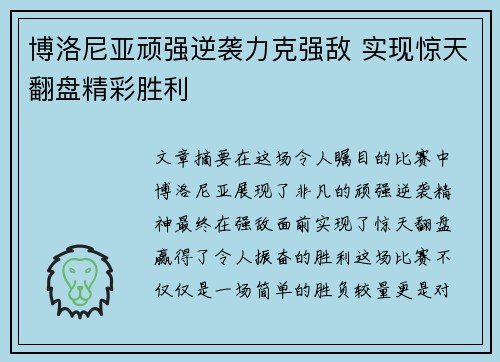 博洛尼亚顽强逆袭力克强敌 实现惊天翻盘精彩胜利

文章摘要在这场令人瞩目的比赛中博洛尼亚展现了非凡的顽强逆袭精神最终在强敌面前实现了惊天翻盘赢得了令人振奋的胜利这场比赛不仅仅是一场简单的胜负较量更是对